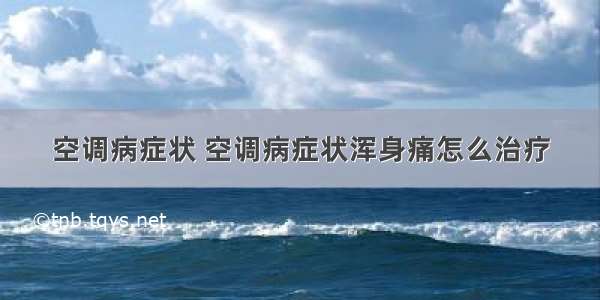 空调病症状 空调病症状浑身痛怎么治疗

©tpb.tqys.net